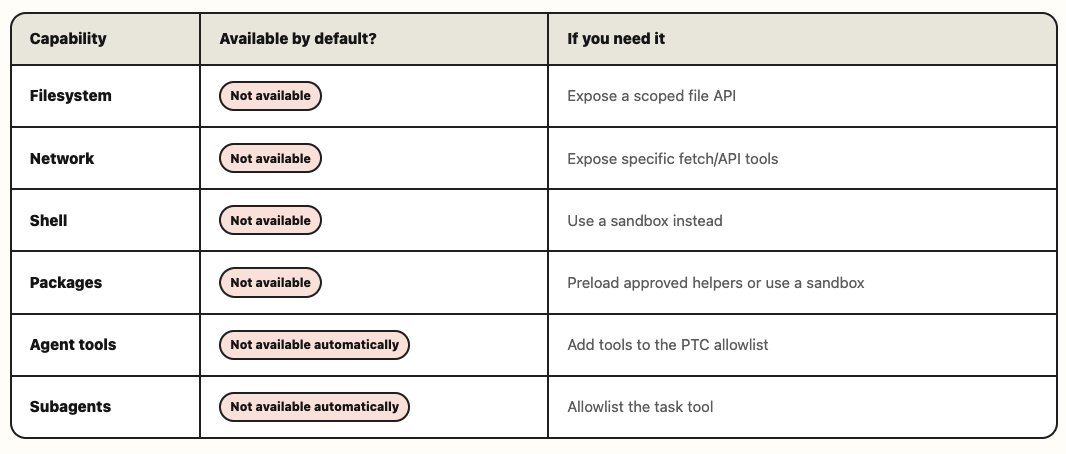 | Capability | Available by default? | If you need it |
|---|---|---|
| Filesystem | Not available | Expose a scoped file API |
| Network | Not available | Expose specific fetch/API tools |
| Shell | Not available | Use a sandbox instead |
| Packages | Not available | Preload approved helpers or use a sandbox |
| Agent tools | Not available automatically | Add tools to the PTC allowlist |
| Subagents | Not available automatically | Allowlist the task tool |